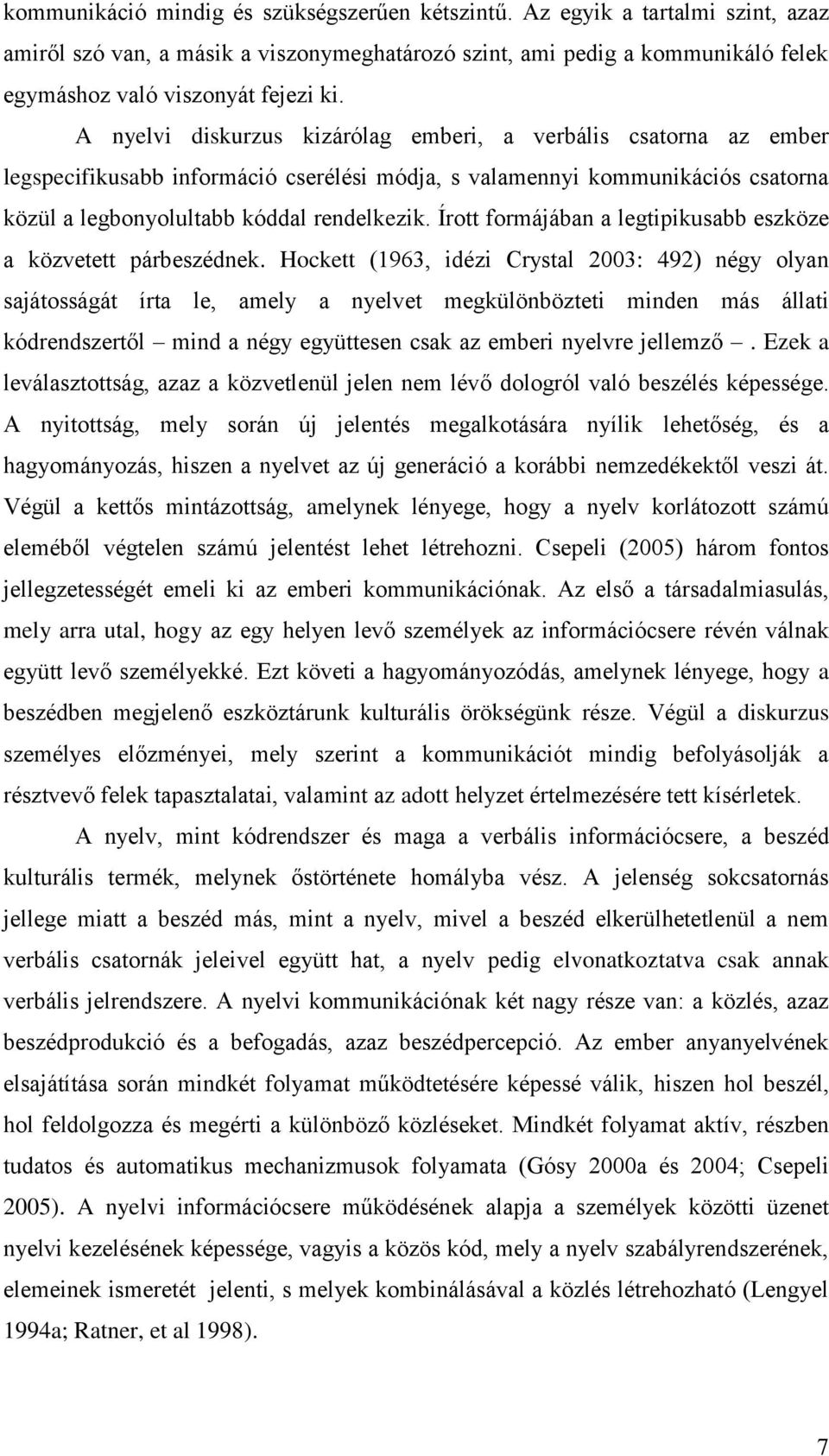 kommunikáció mindig és szükségszerűen kétszintű. Az egyik a tartalmi szint, azaz amiről szó van, a másik a viszonymeghatározó szint, ami pedig a kommunikáló felek egymáshoz való viszonyát fejezi ki.

A nyelvi diskurzus kizárólag emberi, a verbális csatorna az ember legspecifikusabb információ cserélési módja, s valamennyi kommunikációs csatorna közül a legbonyolultabb kóddal rendelkezik. Írott formájában a legtipikusabb eszköze a közvetett párbeszédnek. Hockett (1963, idézi Crystal 2003: 492) négy olyan sajátosságát írta le, amely a nyelvet megkülönbözteti minden más állati kódrendszertől – mind a négy együttesen csak az emberi nyelvre jellemző –. Ezek a leválasztottság, azaz a közvetlenül jelen nem lévő dologról való beszélés képessége. A nyitottság, mely során új jelentés megalkotására nyílik lehetőség, és a hagyományozás, hiszen a nyelvet az új generáció a korábbi nemzedékektől veszi át. Végül a kettős mintázottság, amelynek lényege, hogy a nyelv korlátozott számú eleméből végtelen számú jelentést lehet létrehozni. Csepeli (2005) három fontos jellegzetességét emeli ki az emberi kommunikációnak. Az első a társadalmiasulás, mely arra utal, hogy az egy helyen levő személyek az információcsere révén válnak együtt levő személyekké. Ezt követi a hagyományozódás, amelynek lényege, hogy a beszédben megjelenő eszköztárunk kulturális örökségünk része. Végül a diskurzus személyes előzményei, mely szerint a kommunikációt mindig befolyásolják a résztvevő felek tapasztalatai, valamint az adott helyzet értelmezésére tett kísérletek.

A nyelv, mint kódrendszer és maga a verbális információcsere, a beszéd kulturális termék, melynek őstörténete homályba vész. A jelenség sokcsatornás jellege miatt a beszéd más, mint a nyelv, mivel a beszéd elkerülhetetlenül a nem verbális csatornák jeleivel együtt hat, a nyelv pedig elvonatkoztatva csak annak verbális jelrendszere. A nyelvi kommunikációnak két nagy része van: a közlés, azaz beszédprodukció és a befogadás, azaz beszédpercepció. Az ember anyanyelvének elsajátítása során mindkét folyamat működtetésére képessé válik, hiszen hol beszél, hol feldolgozza és megérti a különböző közléseket. Mindkét folyamat aktív, részben tudatos és automatikus mechanizmusok folyamata (Gósy 2000a és 2004; Csepeli 2005). A nyelvi információcsere működésének alapja a személyek közötti üzenet nyelvi kezelésének képessége, vagyis a közös kód, mely a nyelv szabályrendszerének, elemeinek ismeretét jelenti, s melyek kombinálásával a közlés létrehozható (Lengyel 1994a; Ratner, et al 1998).

7